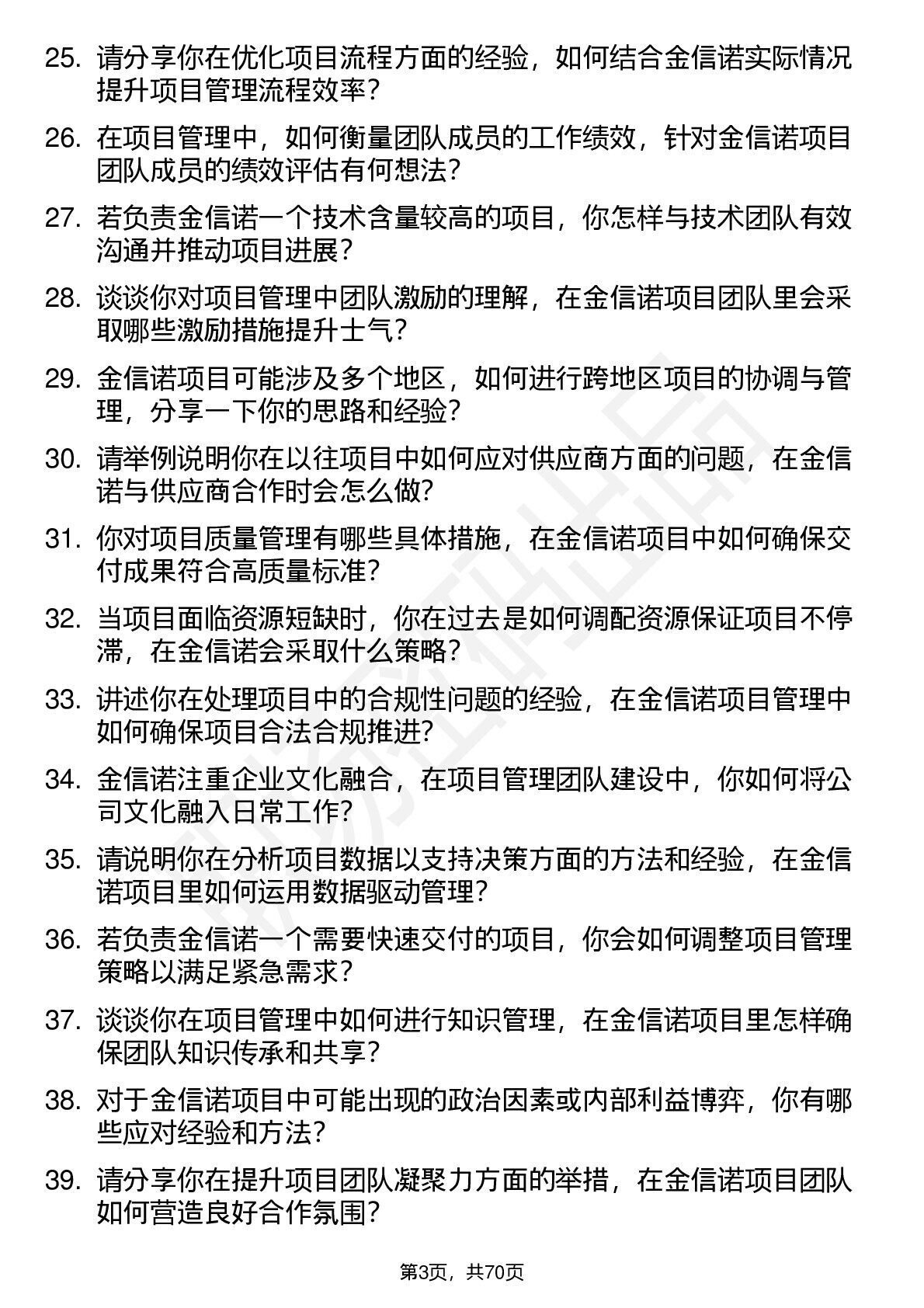 25. 请分享你在优化项目流程方面的经验，如何结合金信诺实际情况提升项目管理流程效率？

26. 在项目管理中，如何衡量团队成员的工作绩效，针对金信诺项目团队成员的绩效评估有何想法？

27. 若负责金信诺一个技术含量较高的项目，你怎样与技术团队有效沟通并推动项目进展？

28. 谈谈你对项目管理中团队激励的理解，在金信诺项目团队里会采取哪些激励措施提升士气？

29. 金信诺项目可能涉及多个地区，如何进行跨地区项目的协调与管理，分享一下你的思路和经验？

30. 请举例说明你在以往项目中如何应对供应商方面的问题，在金信诺与供应商合作时会怎么做？

31. 你对项目质量管理有哪些具体措施，在金信诺项目中如何确保交付成果符合高质量标准？

32. 当项目面临资源短缺时，你在过去是如何调配资源保证项目不停滞，在金信诺会采取什么策略？

33. 讲述你在处理项目中的合规性问题的经验，在金信诺项目管理中如何确保项目合法合规推进？

34. 金信诺注重企业文化融合，在项目管理团队建设中，你如何将公司文化融入日常工作？

35. 请说明你在分析项目数据以支持决策方面的方法和经验，在金信诺项目里如何运用数据驱动管理？

36. 若负责金信诺一个需要快速交付的项目，你会如何调整项目管理策略以满足紧急需求？

37. 谈谈你在项目管理中如何进行知识管理，在金信诺项目里怎样确保团队知识传承和共享？

38. 对于金信诺项目中可能出现的政治因素或内部利益博弈，你有哪些应对经验和方法？

39. 请分享你在提升项目团队凝聚力方面的举措，在金信诺项目团队如何营造良好合作氛围？

第3页，共70页